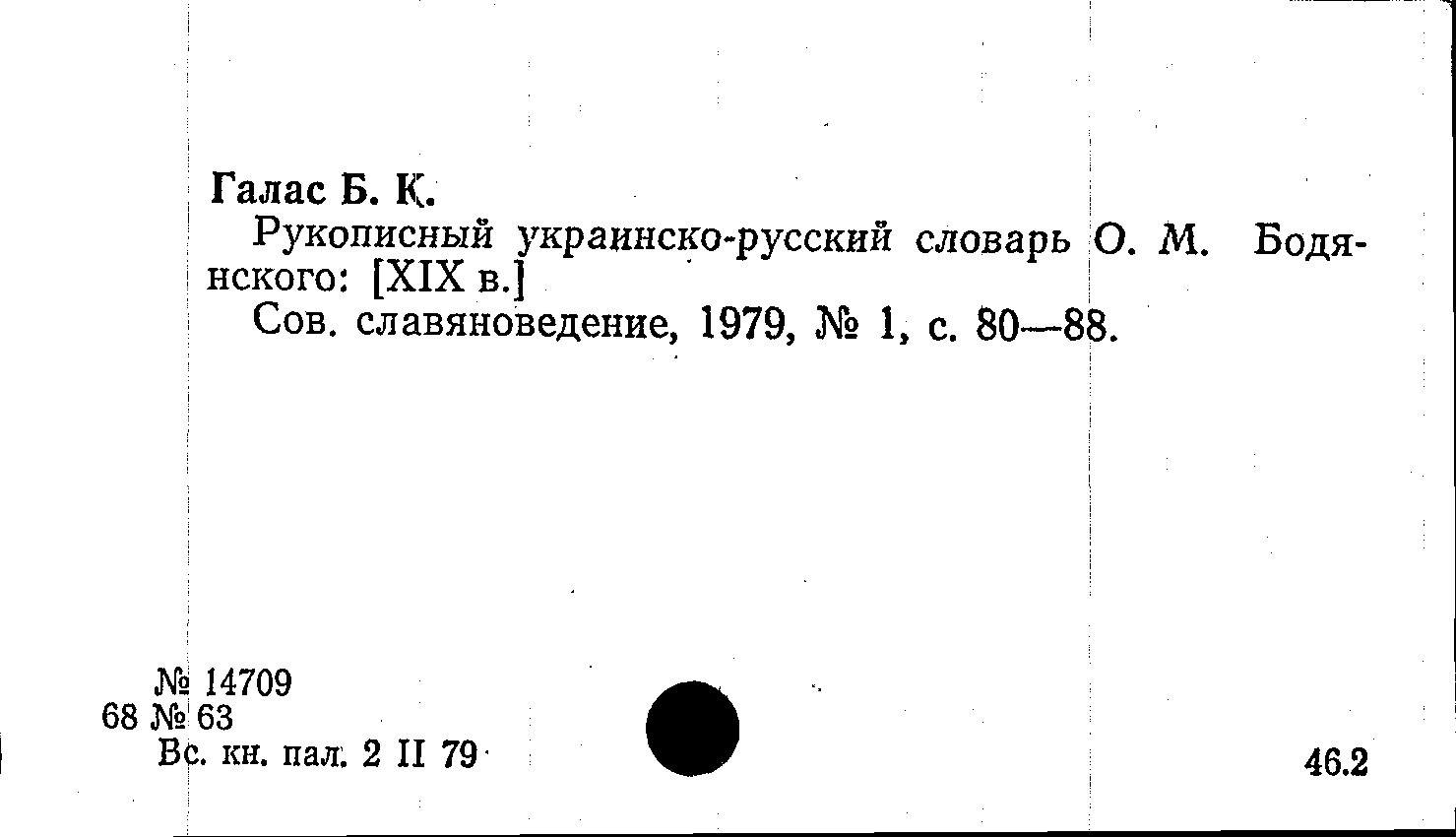 Галас Б. К.

Рукописный украинско-русский словарь О. М. Бодянского: [XIX в.]

Сов. славяноведение, 1979, № 1, с. 80—88.

№ 14709
68 № 63
Вс. кн. пал. 2 II 79

46.2